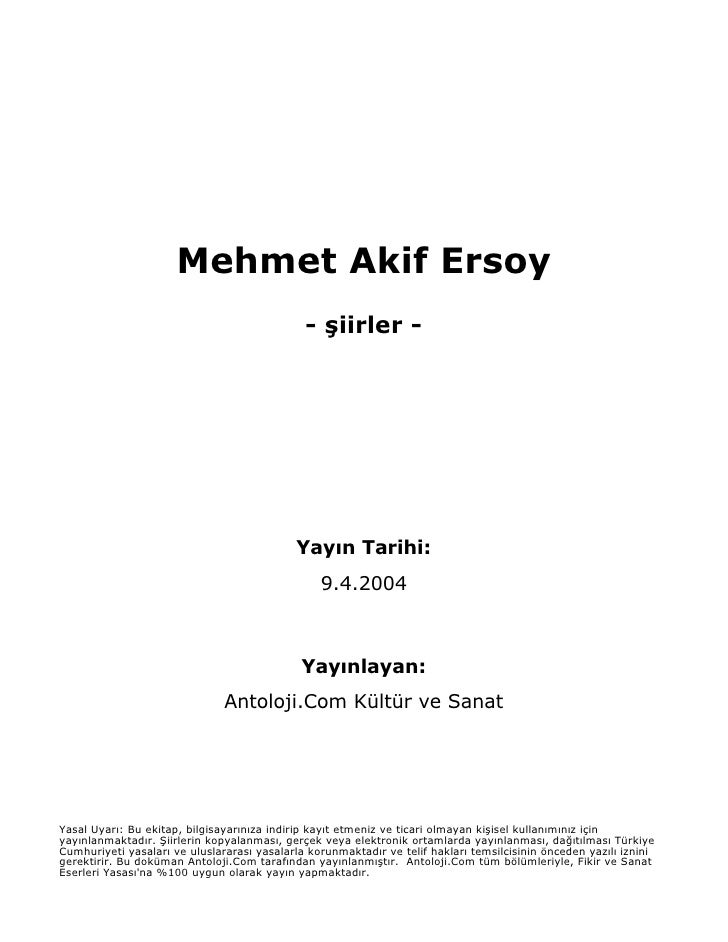 Mehmet Akif Ersoy

- şiirler -

Yayın Tarihi:

9.4.2004

Yayınlayan:

Antoloji.Com Kültür ve Sanat

Yasal Uyarı: Bu ekitap, bilgisayarınıza indirip kayıt etmeniz ve ticari olmayan kişisel kullanımınız için yayınlanmaktadır. Şiirlerin kopyalanması, gerçek veya elektronik ortamlarda yayınlanması, dağıtılması Türkiye Cumhuriyeti yasaları ve uluslararası yasalarla korunmaktadır ve telif hakları temsilcisinin önceden yazılı iznini gerektirir. Bu doküman Antoloji.Com tarafından yayınlanmıştır. Antoloji.Com tüm bölümleriyle, Fikir ve Sanat Eserleri Yasası'na %100 uygun olarak yayın yapmaktadır.